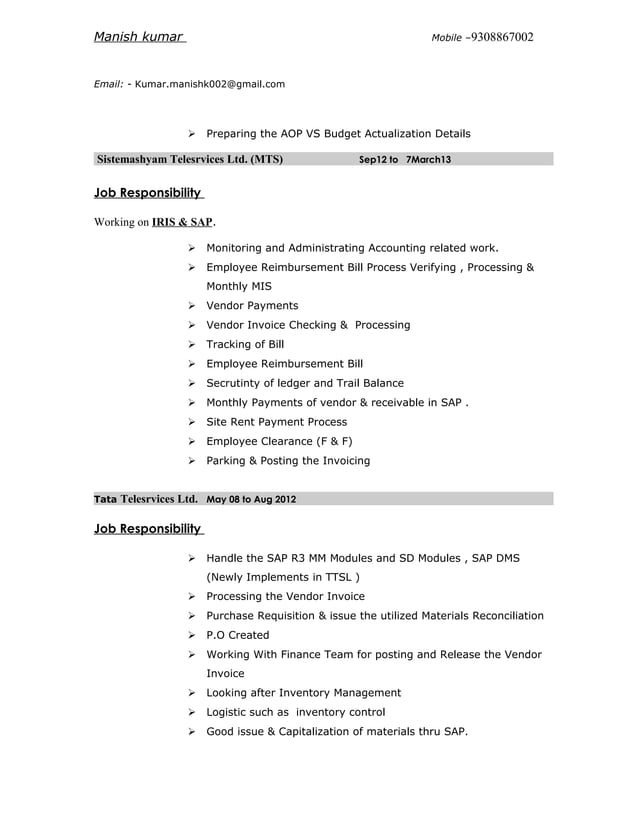 Manish kumar Mobile –9308867002

Email: - Kumar.manishk002@gmail.com

➢ Preparing the AOP VS Budget Actualization Details

Sistemashyam Telesrvices Ltd. (MTS) Sep12 to 7March13

Job Responsibility

Working on IRIS & SAP.

➢ Monitoring and Administrating Accounting related work.
➢ Employee Reimbursement Bill Process Verifying , Processing & Monthly MIS
➢ Vendor Payments
➢ Vendor Invoice Checking & Processing
➢ Tracking of Bill
➢ Employee Reimbursement Bill
➢ Secrutinty of ledger and Trail Balance
➢ Monthly Payments of vendor & receivable in SAP .
➢ Site Rent Payment Process
➢ Employee Clearance (F & F)
➢ Parking & Posting the Invoicing

Tata Telesrvices Ltd. May 08 to Aug 2012

Job Responsibility

➢ Handle the SAP R3 MM Modules and SD Modules , SAP DMS (Newly Implements in TTSL )
➢ Processing the Vendor Invoice
➢ Purchase Requisition & issue the utilized Materials Reconciliation
➢ P.O Created
➢ Working With Finance Team for posting and Release the Vendor Invoice
➢ Looking after Inventory Management
➢ Logistic such as inventory control
➢ Good issue & Capitalization of materials thru SAP.